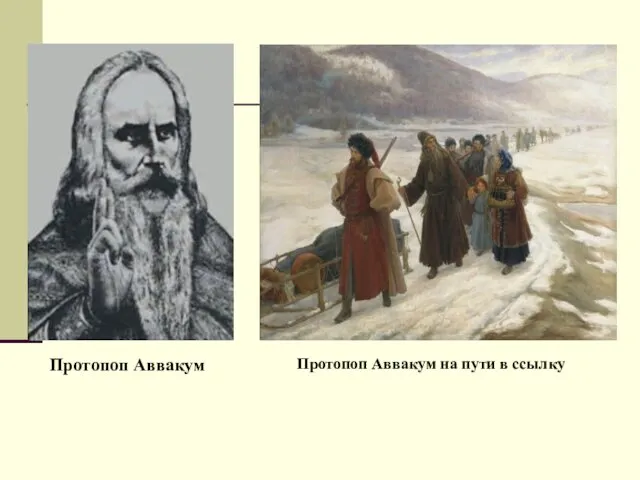 Протопоп Аввакум

Протопоп Аввакум на пути в ссылку